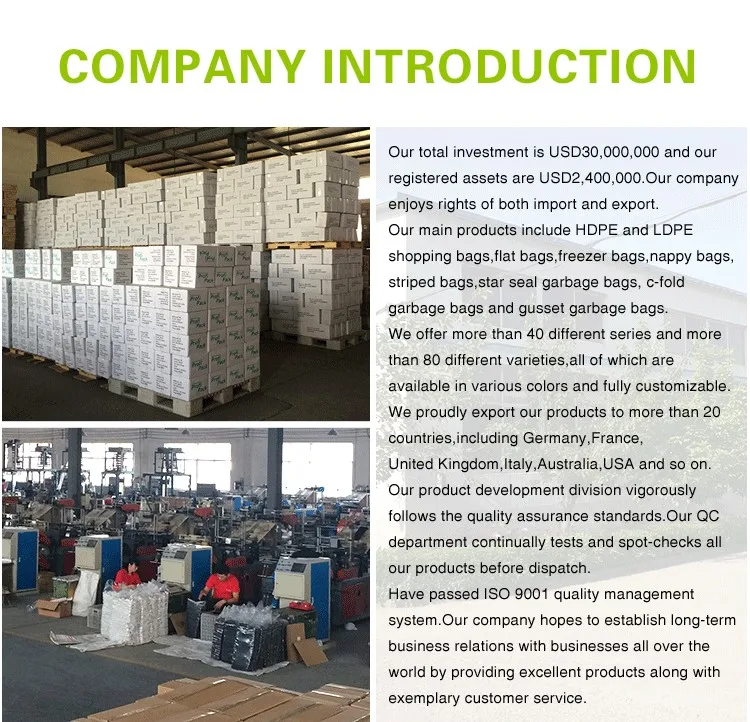 COMPANY INTRODUCTION

Our total investment is USD30,000,000 and our registered assets are USD2,400,000.Our company enjoys rights of both import and export.

Our main products include HDPE and LDPE shopping bags,flat bags,freezer bags,nappy bags, striped bags,star seal garbage bags, c-fold garbage bags and gusset garbage bags.

We offer more than 40 different series and more than 80 different varieties,all of which are available in various colors and fully customizable.

We proudly export our products to more than 20 countries,including Germany,France, United Kingdom,Italy,Australia,USA and so on.

Our product development division vigorously follows the quality assurance standards.Our QC department continually tests and spot-checks all our products before dispatch.

Have passed ISO 9001 quality management system.Our company hopes to establish long-term business relations with businesses all over the world by providing excellent products along with exemplary customer service.